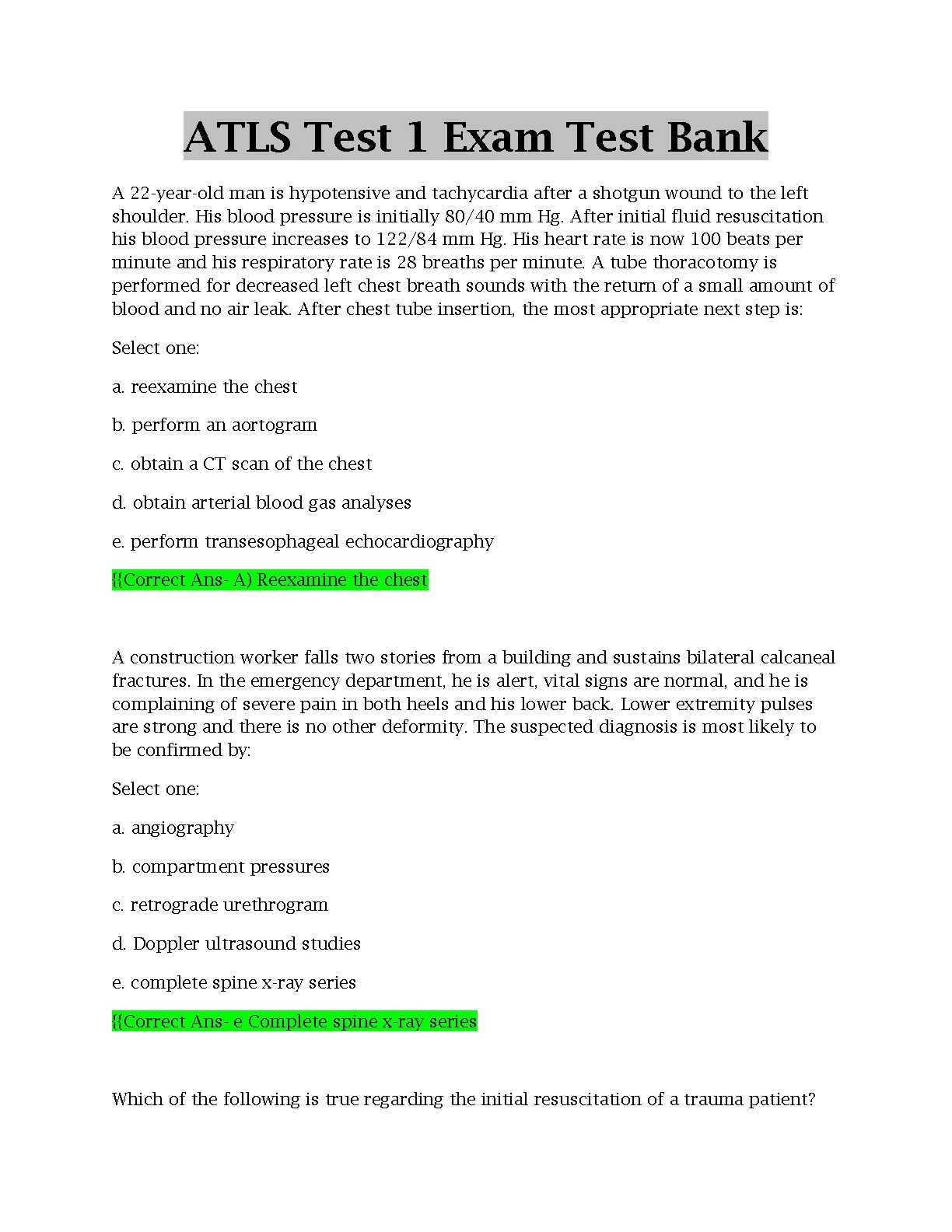 ATLS Test 1 Exam Test Bank

A 22-year-old man is hypotensive and tachycardia after a shotgun wound to the left shoulder. His blood pressure is initially 80/40 mm Hg. After initial fluid resuscitation his blood pressure increases to 122/84 mm Hg. His heart rate is now 100 beats per minute and his respiratory rate is 28 breaths per minute. A tube thoracotomy is performed for decreased left chest breath sounds with the return of a small amount of blood and no air leak. After chest tube insertion, the most appropriate next step is:

Select one:

a. reexamine the chest

b. perform an aortogram

c. obtain a CT scan of the chest

d. obtain arterial blood gas analyses

e. perform transesophageal echocardiography

{{Correct Ans- A) Reexamine the chest

A construction worker falls two stories from a building and sustains bilateral calcaneal fractures. In the emergency department, he is alert, vital signs are normal, and he is complaining of severe pain in both heels and his lower back. Lower extremity pulses are strong and there is no other deformity. The suspected diagnosis is most likely to be confirmed by:

Select one:

a. angiography

b. compartment pressures

c. retrograde urethrogram

d. Doppler ultrasound studies

e. complete spine x-ray series

{{Correct Ans- e Complete spine x-ray series

Which of the following is true regarding the initial resuscitation of a trauma patient?